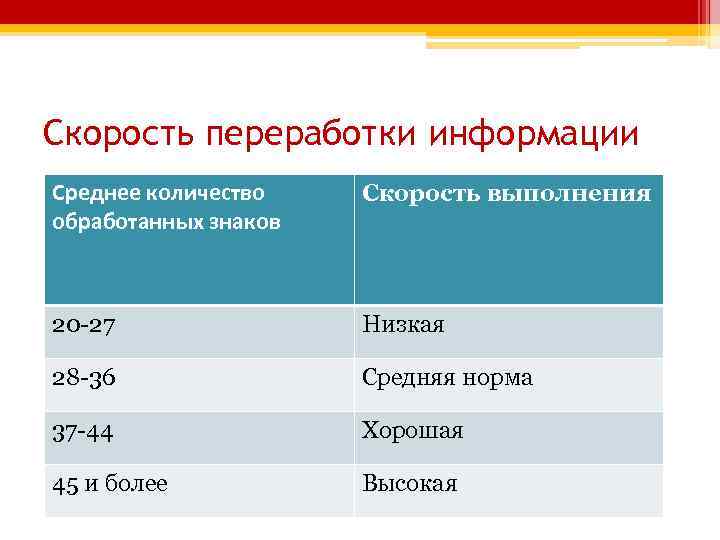 Скорость переработки информации

| Среднее количество обработанных знаков | Скорость выполнения |
|---|---|
| 20-27 | Низкая |
| 28-36 | Средняя норма |
| 37-44 | Хорошая |
| 45 и более | Высокая |